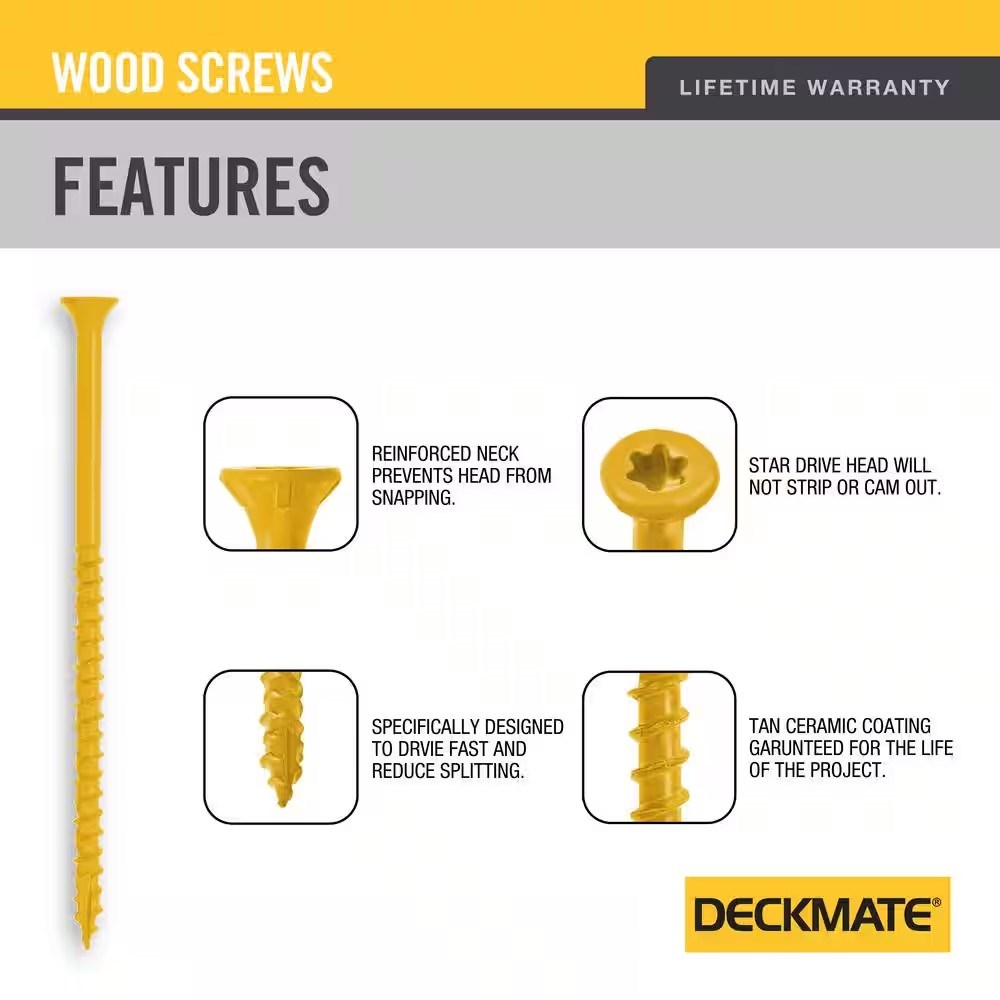 WOOD SCREWS

LIFETIME WARRANTY

FEATURES

REINFORCED NECK PREVENTS HEAD FROM SNAPPING.

STAR DRIVE HEAD WILL NOT STRIP OR CAM OUT.

SPECIFICALLY DESIGNED TO DRVIE FAST AND REDUCE SPLITTING.

TAN CERAMIC COATING GARUNTEED FOR THE LIFE OF THE PROJECT.

DECKMATE®